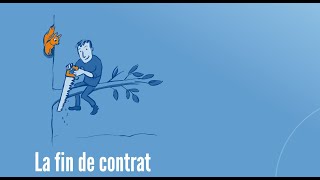 La fin de contrat